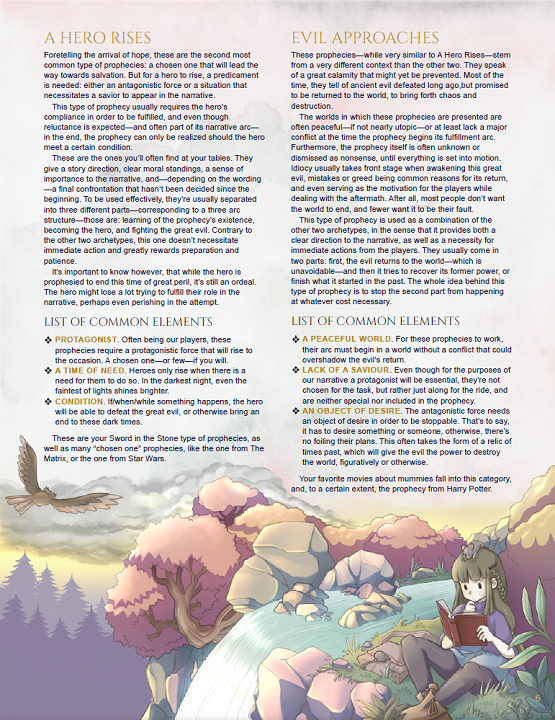 A HERO RISES

Foretelling the arrival of hope, these are the second most common type of prophecies: a chosen one that will lead the way towards salvation. But for a hero to rise, a predicament is needed: either an antagonistic force or a situation that necessitates a savior to appear in the narrative.

This type of prophecy usually requires the hero's compliance in order to be fulfilled, and even though reluctance is expected—and often part of its narrative arc—in the end, the prophecy can only be realized should the hero meet a certain condition.

These are the ones you'll often find at your tables. They give a story direction, clear moral standings, a sense of importance to the narrative, and—depending on the wording—a final confrontation that hasn't been decided since the beginning. To be used effectively, they're usually separated into three different parts—corresponding to a three arc structure—those are: learning of the prophecy's existence, becoming the hero, and fighting the great evil. Contrary to the other two archetypes, this one doesn't necessitate immediate action and greatly rewards preparation and patience.

It's important to know however, that while the hero is prophesied to end this time of great peril, it's still an ordeal. The hero might lose a lot trying to fulfill their role in the narrative, perhaps even perishing in the attempt.

LIST OF COMMON ELEMENTS

❖ PROTAGONIST. Often being our players, these prophecies require a protagonistic force that will rise to the occasion. A chosen one—or few—if you will.
❖ A TIME OF NEED. Heroes only rise when there is a need for them to do so. In the darkest night, even the faintest of lights shines brighter.
❖ CONDITION. If/when/while something happens, the hero will be able to defeat the great evil, or otherwise bring an end to these dark times.

These are your Sword in the Stone type of prophecies, as well as many "chosen one" prophecies, like the one from The Matrix, or the one from Star Wars.

EVIL APPROACHES

These prophecies—while very similar to A Hero Rises—stem from a very different context than the other two. They speak of a great calamity that might yet be prevented. Most of the time, they tell of ancient evil defeated long ago,but promised to be returned to the world, to bring forth chaos and destruction.

The worlds in which these prophecies are presented are often peaceful—if not nearly utopic—or at least lack a major conflict at the time the prophecy begins its fulfillment arc. Furthermore, the prophecy itself is often unknown or dismissed as nonsense, until everything is set into motion. Idiocy usually takes front stage when awakening this great evil, mistakes or greed being common reasons for its return, and even serving as the motivation for the players while dealing with the aftermath. After all, most people don't want the world to end, and fewer want it to be their fault.

This type of prophecy is used as a combination of the other two archetypes, in the sense that it provides both a clear direction to the narrative, as well as a necessity for immediate actions from the players. They usually come in two parts: first, the evil returns to the world—which is unavoidable—and then it tries to recover its former power, or finish what it started in the past. The whole idea behind this type of prophecy is to stop the second part from happening at whatever cost necessary.

LIST OF COMMON ELEMENTS

❖ A PEACEFUL WORLD. For these prophecies to work, their arc must begin in a world without a conflict that could overshadow the evil's return.
❖ LACK OF A SAVIOUR. Even though for the purposes of our narrative a protagonist will be essential, they're not chosen for the task, but rather just along for the ride, and are neither special nor included in the prophecy.
❖ AN OBJECT OF DESIRE. The antagonistic force needs an object of desire in order to be stoppable. That's to say, it has to desire something or someone, otherwise, there's no foiling their plans. This often takes the form of a relic of times past, which will give the evil the power to destroy the world, figuratively or otherwise.

Your favorite movies about mummies fall into this category, and, to a certain extent, the prophecy from Harry Potter.

6